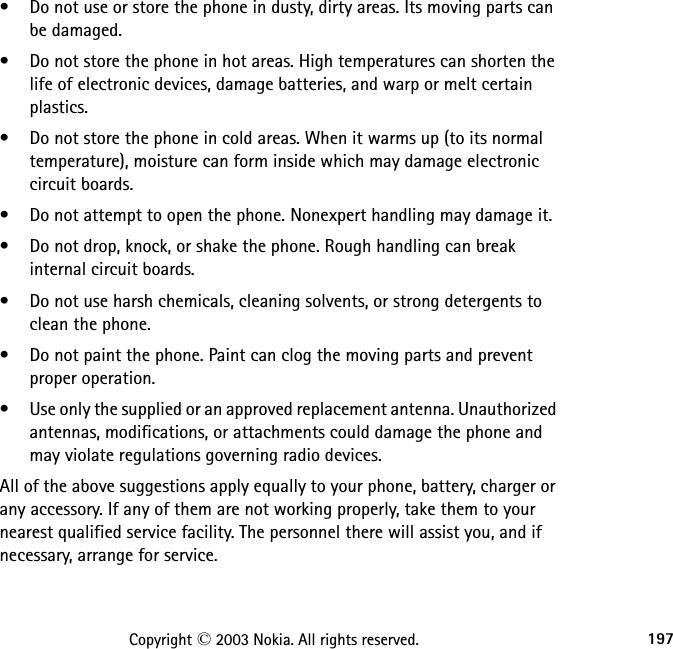 • Do not use or store the phone in dusty, dirty areas. Its moving parts can be damaged.

• Do not store the phone in hot areas. High temperatures can shorten the life of electronic devices, damage batteries, and warp or melt certain plastics.

• Do not store the phone in cold areas. When it warms up (to its normal temperature), moisture can form inside which may damage electronic circuit boards.

• Do not attempt to open the phone. Nonexpert handling may damage it.

• Do not drop, knock, or shake the phone. Rough handling can break internal circuit boards.

• Do not use harsh chemicals, cleaning solvents, or strong detergents to clean the phone.

• Do not paint the phone. Paint can clog the moving parts and prevent proper operation.

• Use only the supplied or an approved replacement antenna. Unauthorized antennas, modifications, or attachments could damage the phone and may violate regulations governing radio devices.

All of the above suggestions apply equally to your phone, battery, charger or any accessory. If any of them are not working properly, take them to your nearest qualified service facility. The personnel there will assist you, and if necessary, arrange for service.

Copyright © 2003 Nokia. All rights reserved. 197